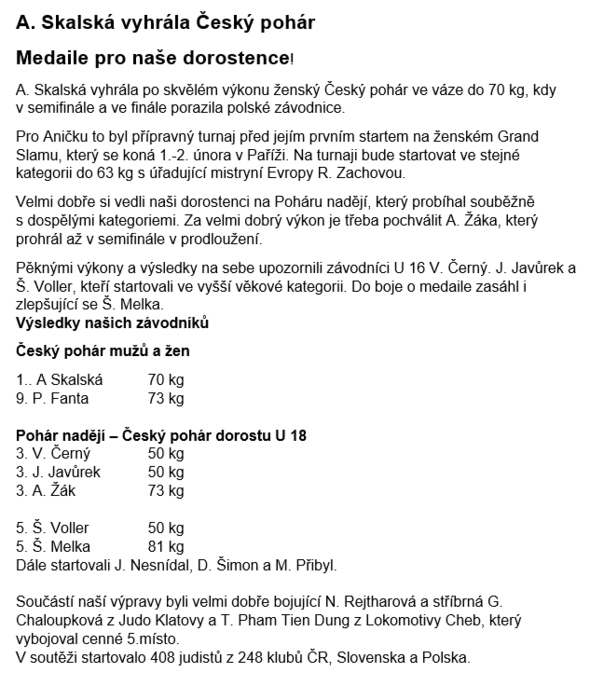 A. Skalská vyhrála Český pohár

Medaile pro naše dorostence!

A. Skalská vyhrála po skvělém výkonu ženský Český pohár ve váze do 70 kg, kdy v semifinále a ve finále porazila polské závodnice.

Pro Aničku to byl přípravný turnaj před jejím prvním startem na ženském Grand Slamu, který se koná 1.-2. února v Paříži. Na turnaji bude startovat ve stejné kategorii do 63 kg s úřadující mistryní Evropy R. Zachovou.

Velmi dobře si vedli naši dorostenci na Poháru nadějí, který probíhal souběžně s dospělými kategoriemi. Za velmi dobrý výkon je třeba pochválit A. Žáka, který prohrál až v semifinále v prodloužení.

Pěknými výkony a výsledky na sebe upozornili závodníci U 16 V. Černý. J. Javůrek a Š. Voller, kteří startovali ve vyšší věkové kategorii. Do boje o medaile zasáhl i zlepšující se Š. Melka.
Výsledky našich závodníků

Český pohár mužů a žen

1.. A Skalská 70 kg
9. P. Fanta 73 kg

Pohár nadějí – Český pohár dorostu U 18
3. V. Černý 50 kg
3. J. Javůrek 50 kg
3. A. Žák 73 kg

5. Š. Voller 50 kg
5. Š. Melka 81 kg
Dále startovali J. Nesnídal, D. Šimon a M. Přibyl.

Součástí naší výpravy byli velmi dobře bojující N. Rejtharová a stříbrná G. Chaloupková z Judo Klatovy a T. Pham Tien Dung z Lokomotivy Cheb, který vybojoval cenné 5.místo.
V soutěži startovalo 408 judistů z 248 klubů ČR, Slovenska a Polska.